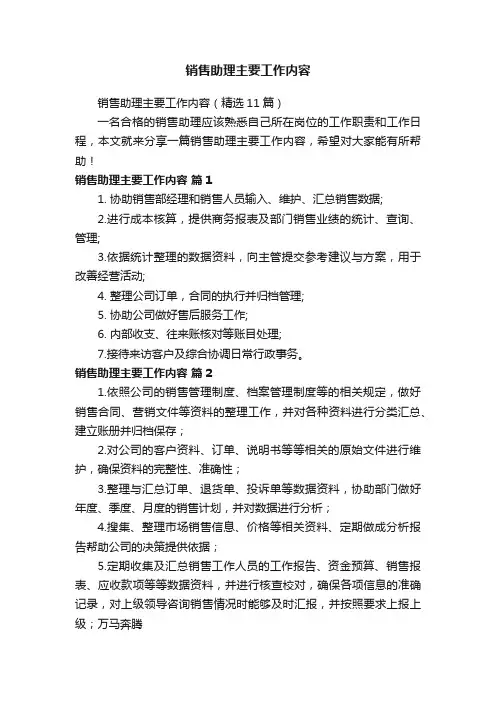 销售助理主要工作内容

销售助理主要工作内容（精选11篇）

一名合格的销售助理应该熟悉自己所在岗位的工作职责和工作日程，本文就来分享一篇销售助理主要工作内容，希望对大家能有所帮助！

销售助理主要工作内容 篇1

1. 协助销售部经理和销售人员输入、维护、汇总销售数据;

2.进行成本核算，提供商务报表及部门销售业绩的统计、查询、管理;

3.依据统计整理的数据资料，向主管提交参考建议与方案，用于改善经营活动;

4. 整理公司订单，合同的执行并归档管理;

5. 协助公司做好售后服务工作;

6. 内部收支、往来账核对等账目处理;

7.接待来访客户及综合协调日常行政事务。

销售助理主要工作内容 篇2

1.依照公司的销售管理制度、档案管理制度等的相关规定，做好销售合同、营销文件等资料的整理工作，并对各种资料进行分类汇总、建立账册并归档保存；

2.对公司的客户资料、订单、说明书等等相关的原始文件进行维护，确保资料的完整性、准确性；

3.整理与汇总订单、退货单、投诉单等数据资料，协助部门做好年度、季度、月度的销售计划，并对数据进行分析；

4.搜集、整理市场销售信息、价格等相关资料、定期做成分析报告帮助公司的决策提供依据；

5.定期收集及汇总销售工作人员的工作报告、资金预算、销售报表、应收款项等等数据资料，并进行核查校对，确保各项信息的准确记录，对上级领导咨询销售情况时能够及时汇报，并按照要求上报上级；万马奔腾